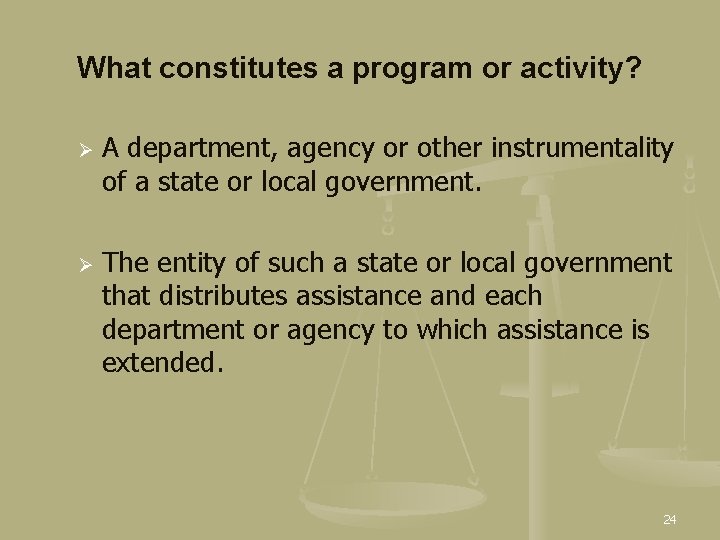 What constitutes a program or activity?

➢ A department, agency or other instrumentality of a state or local government.

➢ The entity of such a state or local government that distributes assistance and each department or agency to which assistance is extended.

24